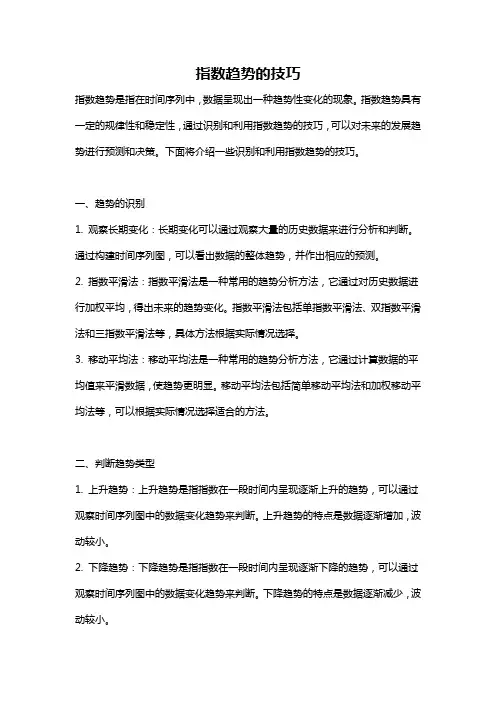 指数趋势的技巧

指数趋势是指在时间序列中，数据呈现出一种趋势性变化的现象。指数趋势具有一定的规律性和稳定性，通过识别和利用指数趋势的技巧，可以对未来的发展趋势进行预测和决策。下面将介绍一些识别和利用指数趋势的技巧。

一、趋势的识别

1. 观察长期变化：长期变化可以通过观察大量的历史数据来进行分析和判断。通过构建时间序列图，可以看出数据的整体趋势，并作出相应的预测。

2. 指数平滑法：指数平滑法是一种常用的趋势分析方法，它通过对历史数据进行加权平均，得出未来的趋势变化。指数平滑法包括单指数平滑法、双指数平滑法和三指数平滑法等，具体方法根据实际情况选择。

3. 移动平均法：移动平均法是一种常用的趋势分析方法，它通过计算数据的平均值来平滑数据，使趋势更明显。移动平均法包括简单移动平均法和加权移动平均法等，可以根据实际情况选择适合的方法。

二、判断趋势类型

1. 上升趋势：上升趋势是指指数在一段时间内呈现逐渐上升的趋势，可以通过观察时间序列图中的数据变化趋势来判断。上升趋势的特点是数据逐渐增加，波动较小。

2. 下降趋势：下降趋势是指指数在一段时间内呈现逐渐下降的趋势，可以通过观察时间序列图中的数据变化趋势来判断。下降趋势的特点是数据逐渐减少，波动较小。